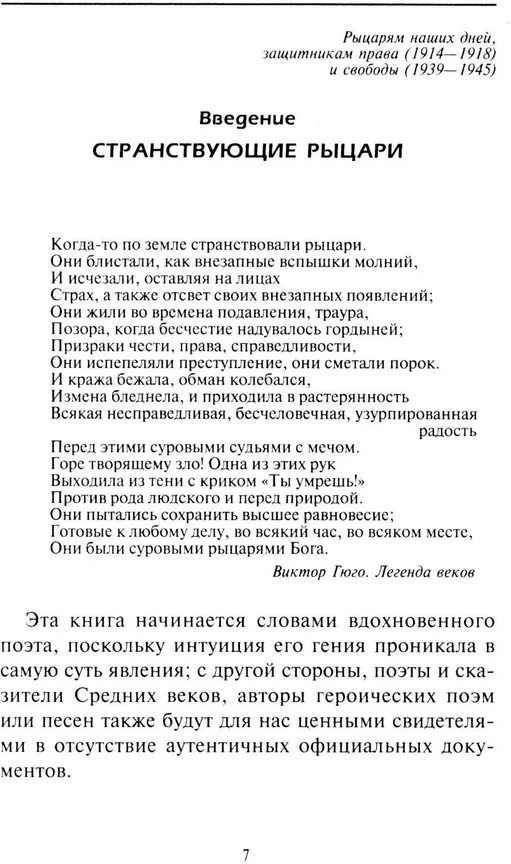 Рыцарям наших дней,
защитникам права (1914—1918)
и свободы (1939—1945)

Введение
СТРАНСТВУЮЩИЕ РЫЦАРИ

Когда-то по земле странствовали рыцари.
Они блистали, как внезапные вспышки молний,
И исчезали, оставляя на лицах
Страх, а также отсвет своих внезапных появлений;
Они жили во времена подавления, траура,
Позора, когда бесчестие надувалось гордыней;
Призраки чести, права, справедливости,
Они испепеляли преступление, они сметали порок.
И кража бежала, обман колебался,
Измена бледнела, и приходила в растерянность
Всякая несправедливая, бесчеловечная, узурпированная радость
Перед этими суровыми судьями с мечом.
Горе творящему зло! Одна из этих рук
Выходила из тени с криком «Ты умрешь!»
Против рода людского и перед природой.
Они пытались сохранить высшее равновесие;
Готовые к любому делу, во всякий час, во всяком месте,
Они были суровыми рыцарями Бога.

Виктор Гюго. Легенда веков

Эта книга начинается словами вдохновенного поэта, поскольку интуиция его гения проникала в самую суть явления; с другой стороны, поэты и сказители Средних веков, авторы героических поэм или песен также будут для нас ценными свидетелями в отсутствие аутентичных официальных документов.

7